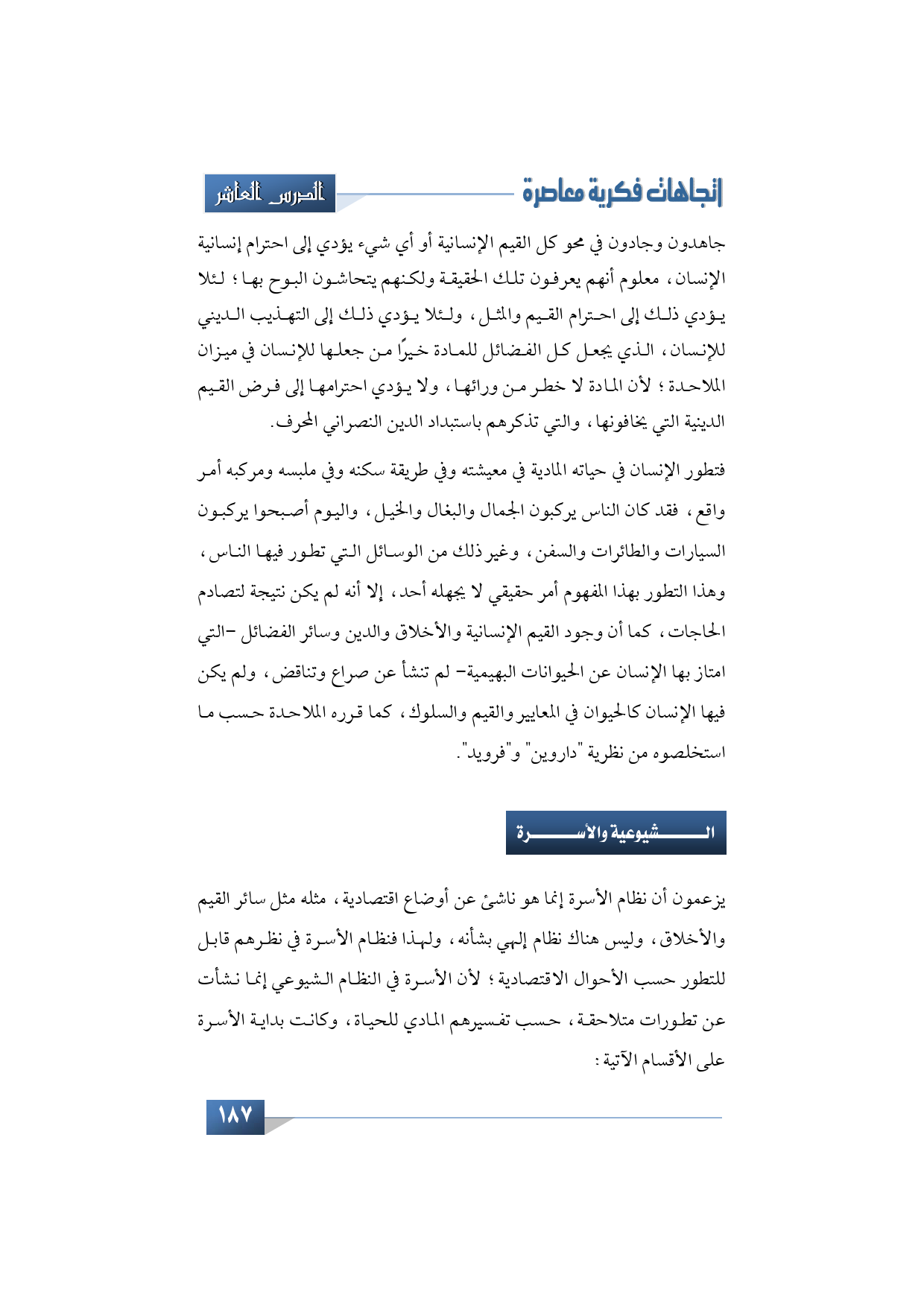 اتجاهات فكرية معاصرة

الدرس العاشر

جاهدون وجادون في محو كل القيم الإنسانية أو أي شيء يؤدي إلى احترام إنسانية الإنسان، معلوم أنهم يعرفون تلك الحقيقة ولكنهم يتحاشون البوح بها؛ لئلا يؤدي ذلك إلى احترام القيم والمثل، ولئلا يؤدي ذلك إلى التهذيب الديني للإنسان، الذي يجعل كل الفضائل للمادة خيرًا من جعلها للإنسان في ميزان الملاحدة؛ لأن المادة لا خطر من ورائها، ولا يؤدي احترامها إلى فرض القيم الدينية التي يخافونها، والتي تذكرهم باستبداد الدين النصراني المحرف.

فتطور الإنسان في حياته المادية في معيشته وفي طريقة سكنه وفي ملبسه ومركبه أمر واقع، فقد كان الناس يركبون الجمال والبغال والخيل، واليوم أصبحوا يركبون السيارات والطائرات والسفن، وغير ذلك من الوسائل التي تطور فيها الناس، وهذا التطور بهذا المفهوم أمر حقيقي لا يجهله أحد، إلا أنه لم يكن نتيجة لتصادم الحاجات، كما أن وجود القيم الإنسانية والأخلاق والدين وسائر الفضائل –التي امتاز بها الإنسان عن الحيوانات البهيمية– لم تنشأ عن صراع وتناقض، ولم يكن فيها الإنسان كالحيوان في المعايير والقيم والسلوك، كما قرره الملاحدة حسب ما استخلصوه من نظرية "داروين" و"فرويد".

الشيوعية والأسرة

يزعمون أن نظام الأسرة إنما هو ناشئ عن أوضاع اقتصادية، مثله مثل سائر القيم والأخلاق، وليس هناك نظام إلهي بشأنه، ولهذا فنظام الأسرة في نظرهم قابل للتطور حسب الأحوال الاقتصادية؛ لأن الأسرة في النظام الشيوعي إنما نشأت عن تطورات متلاحقة، حسب تفسيرهم المادي للحياة، وكانت بداية الأسرة على الأقسام الآتية:

١٨٧